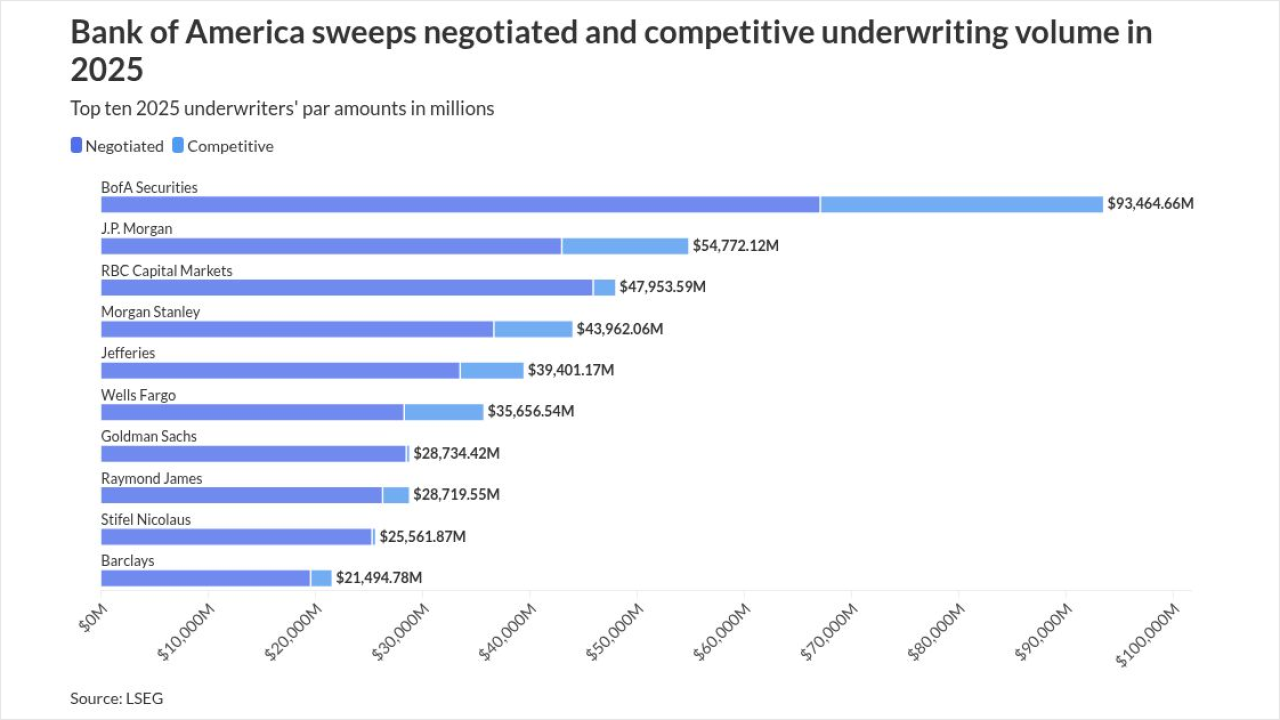 Bank of America sweeps negotiated and competitive underwriting volume in 2025

Top ten 2025 underwriters' par amounts in millions

Negotiated Competitive

BofA Securities
$93,464.66M

J.P. Morgan
$54,772.12M

RBC Capital Markets
$47,953.59M

Morgan Stanley
$43,962.06M

Jefferies
$39,401.17M

Wells Fargo
$35,656.54M

Goldman Sachs
$28,734.42M

Raymond James
$28,719.55M

Stifel Nicolaus
$25,561.87M

Barclays
$21,494.78M

$0M $10,000M $20,000M $30,000M $40,000M $50,000M $60,000M $70,000M $80,000M $90,000M $100,000M

Source: LSEG